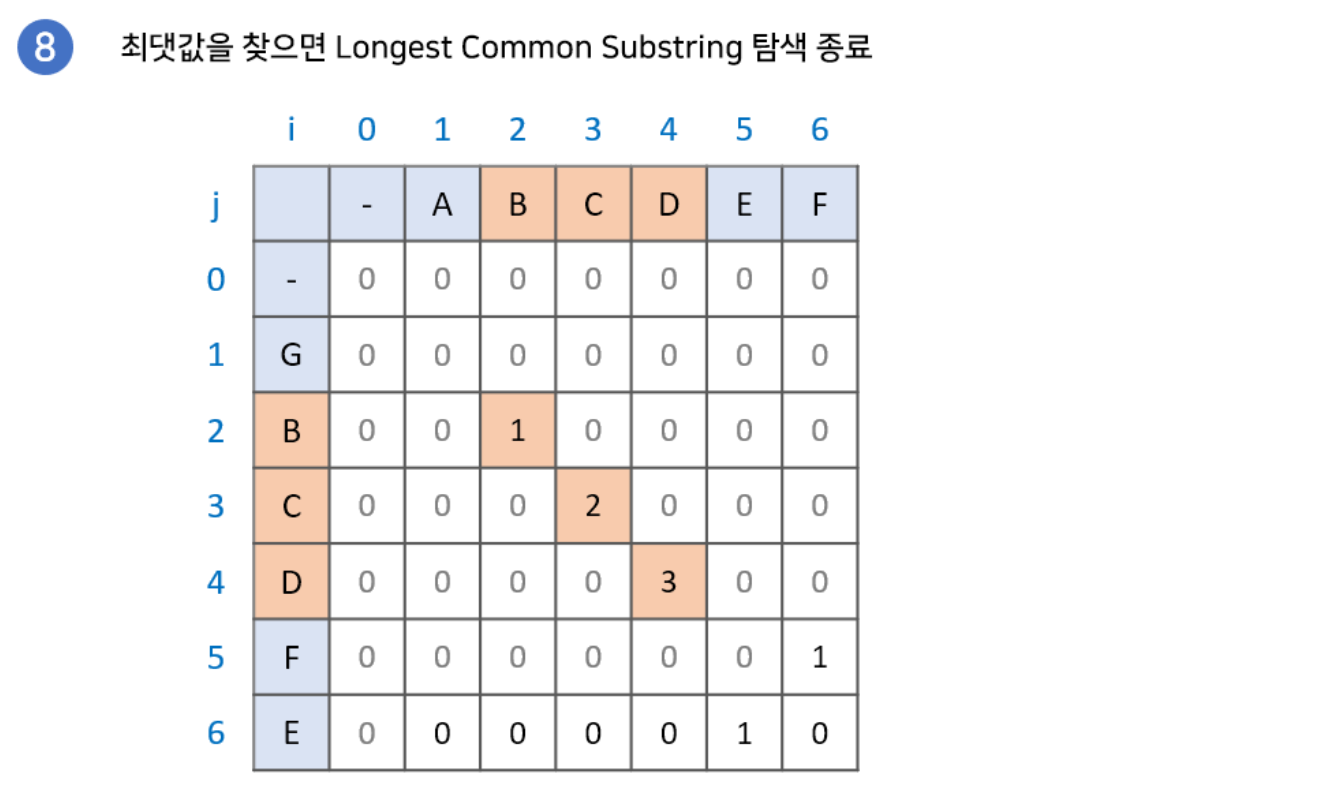 8 최댓값을 찾으면 Longest Common Substring 탐색 종료

| | i | 0 | 1 | 2 | 3 | 4 | 5 | 6 |
|---|---|---|---|---|---|---|---|---|
| j | | - | A | B | C | D | E | F |
| 0 | - | 0 | 0 | 0 | 0 | 0 | 0 | 0 |
| 1 | G | 0 | 0 | 0 | 0 | 0 | 0 | 0 |
| 2 | B | 0 | 0 | 1 | 0 | 0 | 0 | 0 |
| 3 | C | 0 | 0 | 0 | 2 | 0 | 0 | 0 |
| 4 | D | 0 | 0 | 0 | 0 | 3 | 0 | 0 |
| 5 | F | 0 | 0 | 0 | 0 | 0 | 0 | 1 |
| 6 | E | 0 | 0 | 0 | 0 | 0 | 1 | 0 |